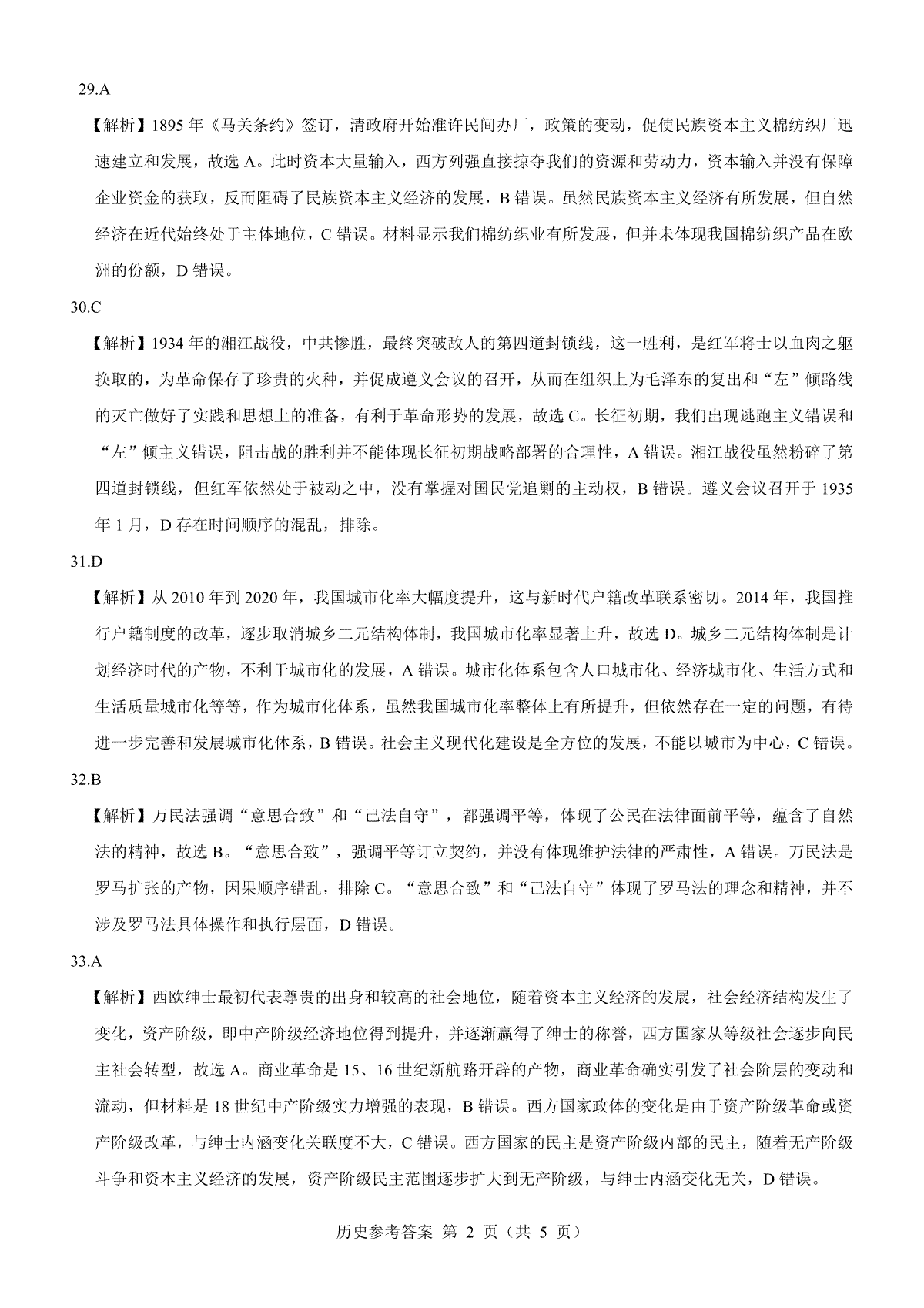 29.A

【解析】1895 年《马关条约》签订，清政府开始准许民间办厂，政策的变动，促使民族资本主义棉纺织厂迅速建立和发展，故选 A。此时资本大量输入，西方列强直接掠夺我们的资源和劳动力，资本输入并没有保障企业资金的获取，反而阻碍了民族资本主义经济的发展，B 错误。虽然民族资本主义经济有所发展，但自然经济在近代始终处于主体地位，C 错误。材料显示我们棉纺织业有所发展，但并未体现我国棉纺织产品在欧洲的份额，D 错误。

30.C

【解析】1934 年的湘江战役，中共惨胜，最终突破敌人的第四道封锁线，这一胜利，是红军将士以血肉之躯换取的，为革命保存了珍贵的火种，并促成遵义会议的召开，从而在组织上为毛泽东的复出和“左”倾路线的灭亡做好了实践和思想上的准备，有利于革命形势的发展，故选 C。长征初期，我们出现逃跑主义错误和“左”倾主义错误，阻击战的胜利并不能体现长征初期战略部署的合理性，A 错误。湘江战役虽然粉碎了第四道封锁线，但红军依然处于被动之中，没有掌握对国民党追剿的主动权，B 错误。遵义会议召开于 1935 年 1 月，D 存在时间顺序的混乱，排除。

31.D

【解析】从 2010 年到 2020 年，我国城市化率大幅度提升，这与新时代户籍改革联系密切。2014 年，我国推行户籍制度的改革，逐步取消城乡二元结构体制，我国城市化率显著上升，故选 D。城乡二元结构体制是计划经济时代的产物，不利于城市化的发展，A 错误。城市化体系包含人口城市化、经济城市化、生活方式和生活质量城市化等等，作为城市化体系，虽然我国城市化率整体上有所提升，但依然存在一定的问题，有待进一步完善和发展城市化体系，B 错误。社会主义现代化建设是全方位的发展，不能以城市为中心，C 错误。

32.B

【解析】万民法强调“意思合致”和“己法自守”，都强调平等，体现了公民在法律面前平等，蕴含了自然法的精神，故选 B。“意思合致”，强调平等订立契约，并没有体现维护法律的严肃性，A 错误。万民法是罗马扩张的产物，因果顺序错乱，排除 C。“意思合致”和“己法自守”体现了罗马法的理念和精神，并不涉及罗马法具体操作和执行层面，D 错误。

33.A

【解析】西欧绅士最初代表尊贵的出身和较高的社会地位，随着资本主义经济的发展，社会经济结构发生了变化，资产阶级，即中产阶级经济地位得到提升，并逐渐赢得了绅士的称誉，西方国家从等级社会逐步向民主社会转型，故选 A。商业革命是 15、16 世纪新航路开辟的产物，商业革命确实引发了社会阶层的变动和流动，但材料是 18 世纪中产阶级实力增强的表现，B 错误。西方国家政体的变化是由于资产阶级革命或资产阶级改革，与绅士内涵变化关联度不大，C 错误。西方国家的民主是资产阶级内部的民主，随着无产阶级斗争和资本主义经济的发展，资产阶级民主范围逐步扩大到无产阶级，与绅士内涵变化无关，D 错误。

历史参考答案 第 2 页（共 5 页）